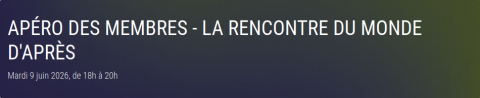 APÉRO DES MEMBRES - LA RENCONTRE DU MONDE D'APRÈS

Mardi 9 juin 2026, de 18h à 20h